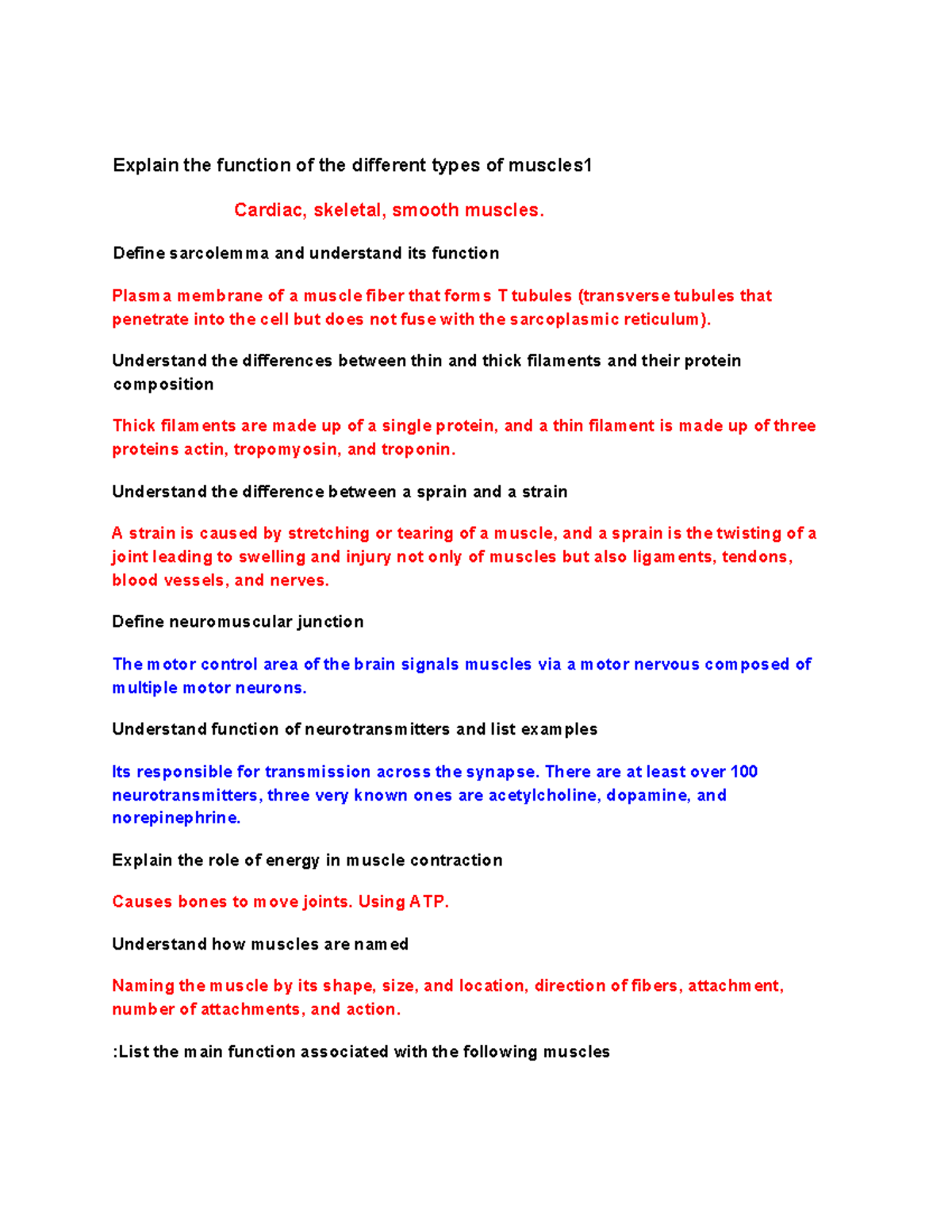 Explain the function of the different types of muscles1

Cardiac, skeletal, smooth muscles.

Define sarcolemma and understand its function

Plasma membrane of a muscle fiber that forms T tubules (transverse tubules that penetrate into the cell but does not fuse with the sarcoplasmic reticulum).

Understand the differences between thin and thick filaments and their protein composition

Thick filaments are made up of a single protein, and a thin filament is made up of three proteins actin, tropomyosin, and troponin.

Understand the difference between a sprain and a strain

A strain is caused by stretching or tearing of a muscle, and a sprain is the twisting of a joint leading to swelling and injury not only of muscles but also ligaments, tendons, blood vessels, and nerves.

Define neuromuscular junction

The motor control area of the brain signals muscles via a motor nervous composed of multiple motor neurons.

Understand function of neurotransmitters and list examples

Its responsible for transmission across the synapse. There are at least over 100 neurotransmitters, three very known ones are acetylcholine, dopamine, and norepinephrine.

Explain the role of energy in muscle contraction

Causes bones to move joints. Using ATP.

Understand how muscles are named

Naming the muscle by its shape, size, and location, direction of fibers, attachment, number of attachments, and action.

:List the main function associated with the following muscles